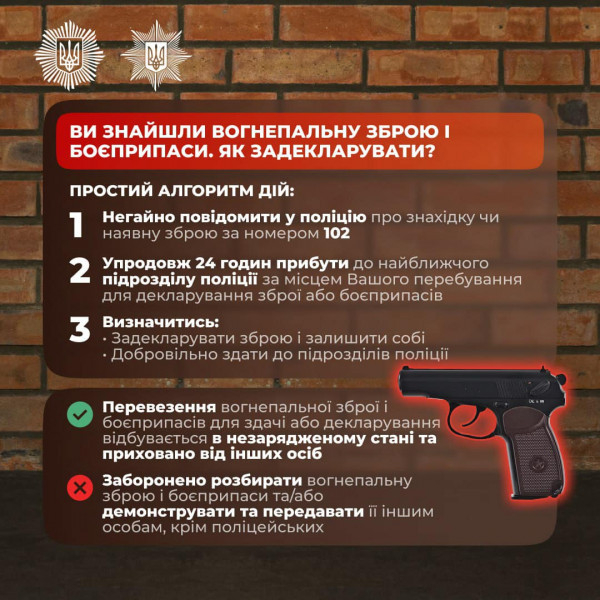 ВИ ЗНАЙШЛИ ВОГНЕПАЛЬНУ ЗБРОЮ І БОЄПРИПАСИ. ЯК ЗАДЕКЛАРУВАТИ?

ПРОСТИЙ АЛГОРИТМ ДІЙ:

1 Негайно повідомити у поліцію про знахідку чи наявну зброю за номером 102

2 Упродовж 24 годин прибути до найближчого підрозділу поліції за місцем Вашого перебування для декларування зброї або боєприпасів

3 Визначитись:
· Задекларувати зброю і залишити собі
· Добровільно здати до підрозділів поліції

Перевезення вогнепальної зброї і боєприпасів для здачі або декларування відбувається в незарядженому стані та приховано від інших осіб

Заборонено розбирати вогнепальну зброю і боєприпаси та/або демонструвати та передавати її іншим особам, крім поліцейських